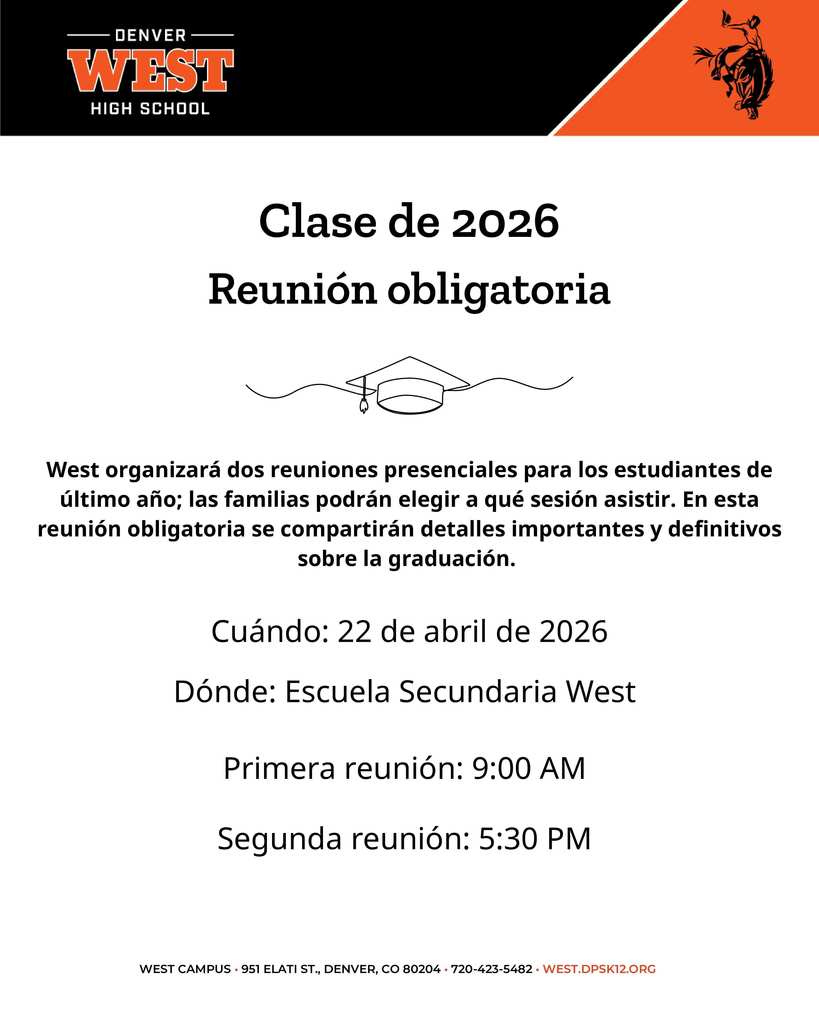 DENVER
WEST
HIGH SCHOOL

Clase de 2026

Reunión obligatoria

West organizará dos reuniones presenciales para los estudiantes de último año; las familias podrán elegir a qué sesión asistir. En esta reunión obligatoria se compartirán detalles importantes y definitivos sobre la graduación.

Cuándo: 22 de abril de 2026

Dónde: Escuela Secundaria West

Primera reunión: 9:00 AM

Segunda reunión: 5:30 PM

WEST CAMPUS • 951 ELATI ST., DENVER, CO 80204 • 720-423-5482 • WEST.DPSK12.ORG